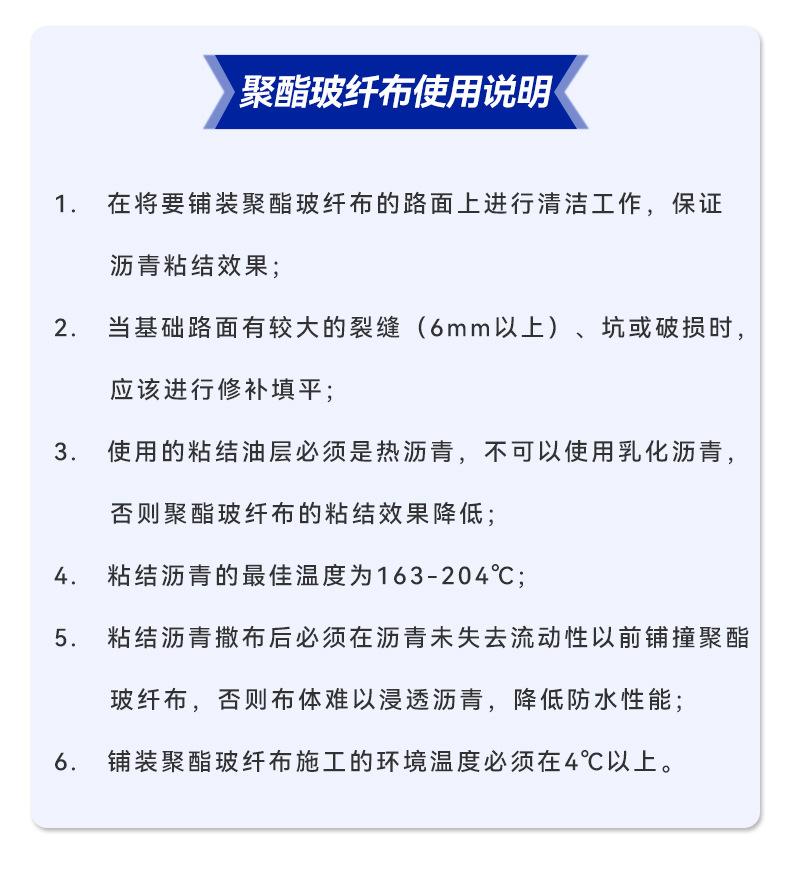 聚酯玻纤布使用说明

1. 在将要铺装聚酯玻纤布的路面上进行清洁工作，保证沥青粘结效果；

2. 当基础路面有较大的裂缝（6mm以上）、坑或破损时，应该进行修补填平；

3. 使用的粘结油层必须是热沥青，不可以使用乳化沥青，否则聚酯玻纤布的粘结效果降低；

4. 粘结沥青的最佳温度为163-204℃；

5. 粘结沥青撒布后必须在沥青未失去流动性以前铺撞聚酯玻纤布，否则布体难以浸透沥青，降低防水性能；

6. 铺装聚酯玻纤布施工的环境温度必须在4℃以上。